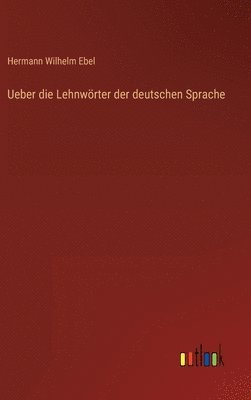 Hermann Wilhelm Ebel

Ueber die Lehnwörter der deutschen Sprache

outlook